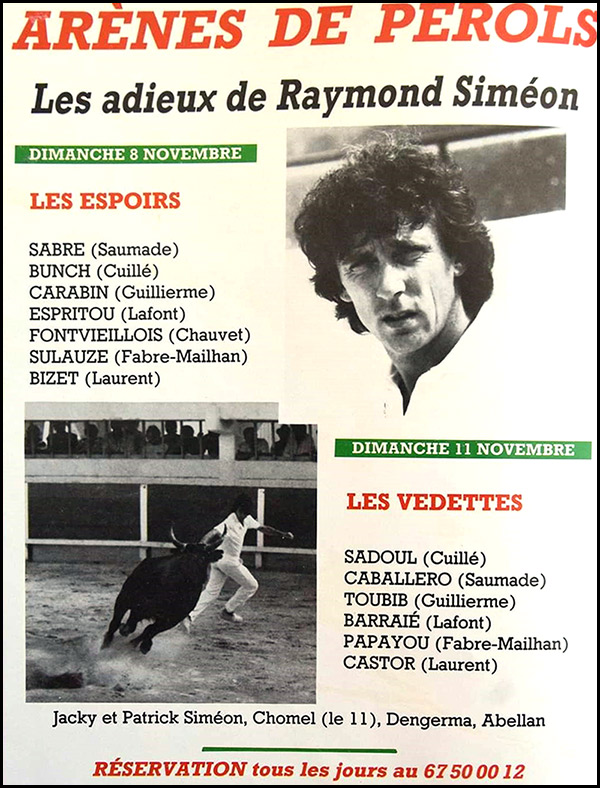 ARÈNES DE PEROLS

Les adieux de Raymond Siméon

DIMANCHE 8 NOVEMBRE

LES ESPOIRS

SABRE (Saumade)
BUNCH (Cuillé)
CARABIN (Guillierme)
ESPRITOU (Lafont)
FONTVIEILLOIS (Chauvet)
SULAUZE (Fabre-Mailhan)
BIZET (Laurent)

DIMANCHE 11 NOVEMBRE

LES VEDETTES

SADOUL (Cuillé)
CABALLERO (Saumade)
TOUBIB (Guillierme)
BARRAIÉ (Lafont)
PAPAYOU (Fabre-Mailhan)
CASTOR (Laurent)

Jacky et Patrick Siméon, Chomel (le 11), Dengerma, Abellan

RÉSERVATION tous les jours au 67 50 00 12